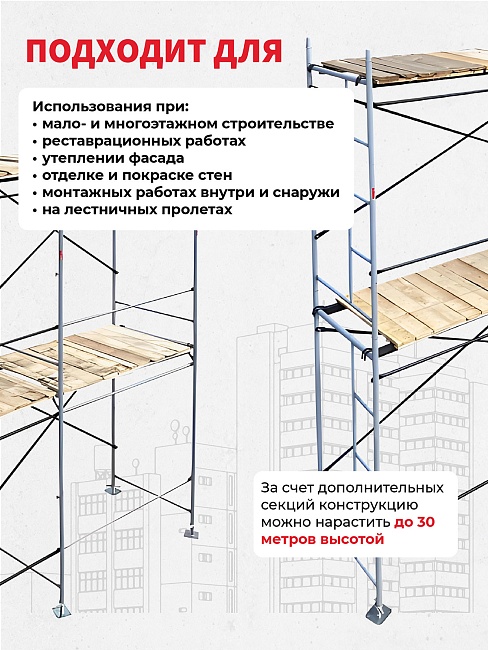 ПОДХОДИТ ДЛЯ

Использования при:
• мало- и многоэтажном строительстве
• реставрационных работах
• утеплении фасада
• отделке и покраске стен
• монтажных работах внутри и снаружи
• на лестничных пролетах

За счет дополнительных секций конструкцию можно нарастить до 30 метров высотой